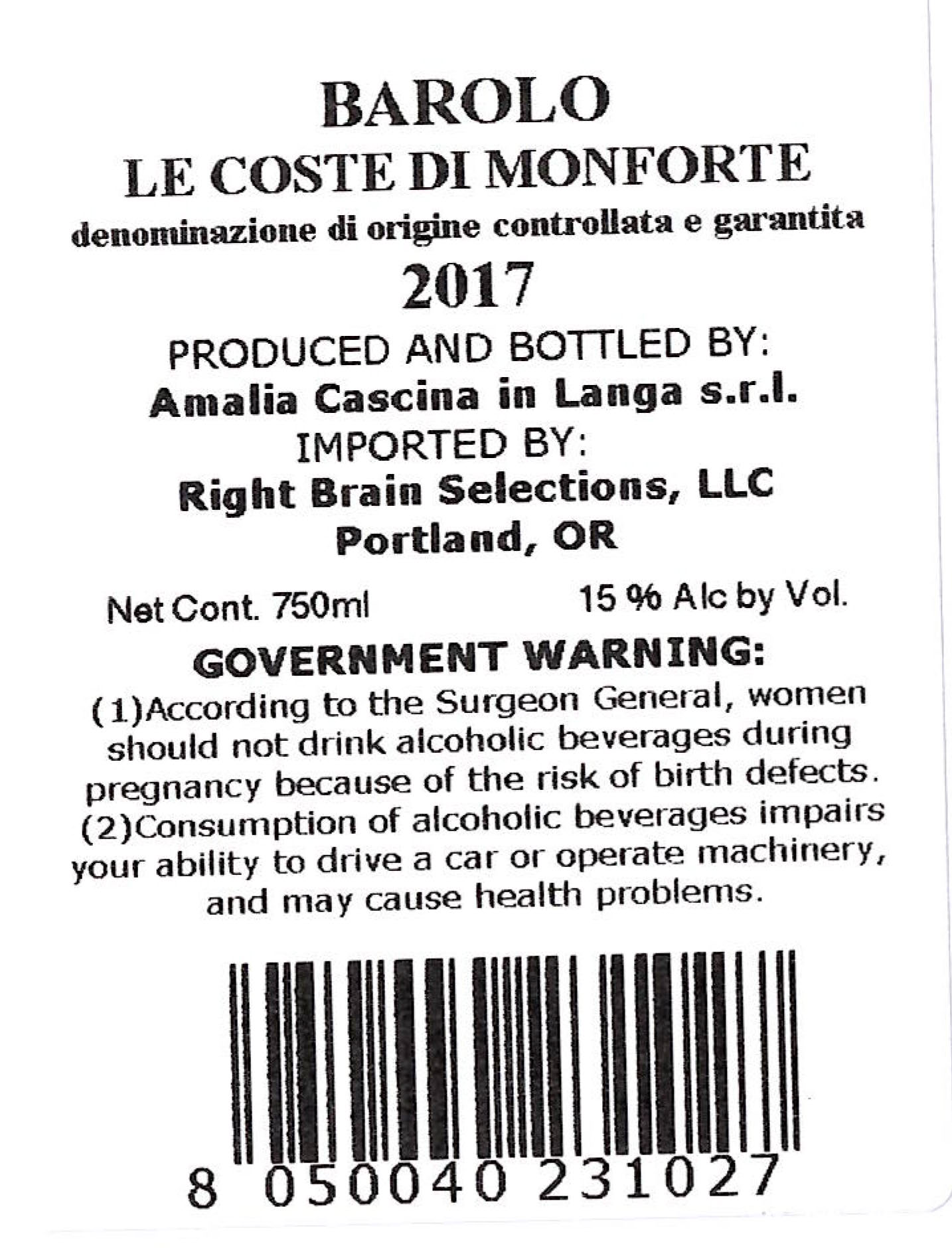 BAROLO
LE COSTE DI MONFORTE
denominazione di origine controllata e garantita
2017

PRODUCED AND BOTTLED BY:
Amalia Cascina in Langa s.r.l.
IMPORTED BY:
Right Brain Selections, LLC
Portland, OR

Net Cont. 750ml 15 % Alc by Vol.

GOVERNMENT WARNING:

(1)According to the Surgeon General, women should not drink alcoholic beverages during pregnancy because of the risk of birth defects. (2)Consumption of alcoholic beverages impairs your ability to drive a car or operate machinery, and may cause health problems.

8 050040 231027